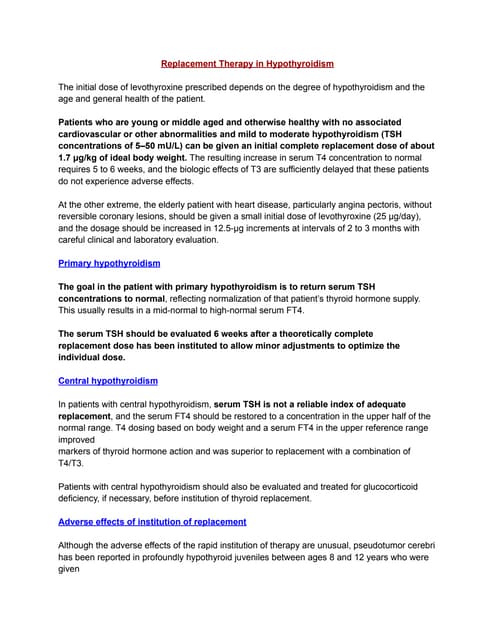 Replacement Therapy in Hypothyroidism

The initial dose of levothyroxine prescribed depends on the degree of hypothyroidism and the age and general health of the patient.

Patients who are young or middle aged and otherwise healthy with no associated cardiovascular or other abnormalities and mild to moderate hypothyroidism (TSH concentrations of 5–50 mU/L) can be given an initial complete replacement dose of about 1.7 μg/kg of ideal body weight. The resulting increase in serum T4 concentration to normal requires 5 to 6 weeks, and the biologic effects of T3 are sufficiently delayed that these patients do not experience adverse effects.

At the other extreme, the elderly patient with heart disease, particularly angina pectoris, without reversible coronary lesions, should be given a small initial dose of levothyroxine (25 μg/day), and the dosage should be increased in 12.5-μg increments at intervals of 2 to 3 months with careful clinical and laboratory evaluation.

Primary hypothyroidism

The goal in the patient with primary hypothyroidism is to return serum TSH concentrations to normal, reflecting normalization of that patient's thyroid hormone supply. This usually results in a mid-normal to high-normal serum FT4.

The serum TSH should be evaluated 6 weeks after a theoretically complete replacement dose has been instituted to allow minor adjustments to optimize the individual dose.

Central hypothyroidism

In patients with central hypothyroidism, serum TSH is not a reliable index of adequate replacement, and the serum FT4 should be restored to a concentration in the upper half of the normal range. T4 dosing based on body weight and a serum FT4 in the upper reference range improved
markers of thyroid hormone action and was superior to replacement with a combination of T4/T3.

Patients with central hypothyroidism should also be evaluated and treated for glucocorticoid deficiency, if necessary, before institution of thyroid replacement.

Adverse effects of institution of replacement

Although the adverse effects of the rapid institution of therapy are unusual, pseudotumor cerebri has been reported in profoundly hypothyroid juveniles between ages 8 and 12 years who were given